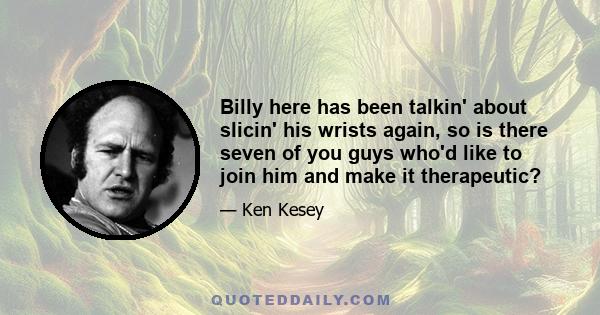 Billy here has been talkin' about slicin' his wrists again, so is there seven of you guys who'd like to join him and make it therapeutic?

— Ken Kesey

QUOTEDDAILY.COM